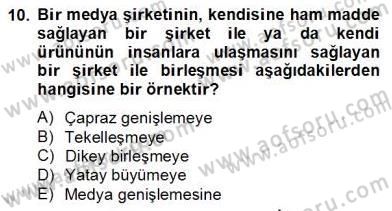 10. Bir medya şirketinin, kendisine ham madde sağlayan bir şirket ile ya da kendi ürününün insanlara ulaşmasını sağlayan bir şirket ile birleşmesi aşağıdakilerden hangisine bir örnektir?

A) Çapraz genişlemeye
B) Tekelleşmeye
C) Dikey birleşmeye
D) Yatay büyümeye
E) Medya genişlemesine

www.aofsoru.com